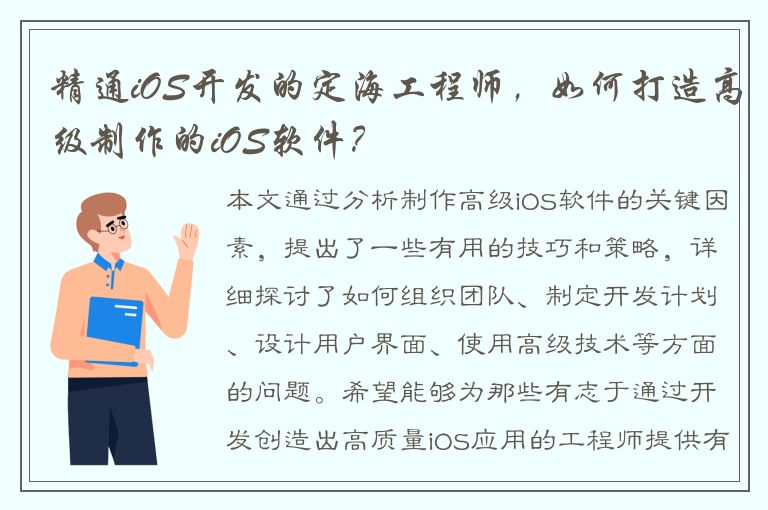 精通iOS开发的定海工程师，如何打造高级制作的iOS软件？

本文通过分析制作高级iOS软件的关键因素，提出了一些有用的技巧和策略，详细探讨了如何组织团队、制定开发计划、设计用户界面、使用高级技术等方面的问题。希望能够为那些有志于通过开发创造出高质量iOS应用的工程师提供有